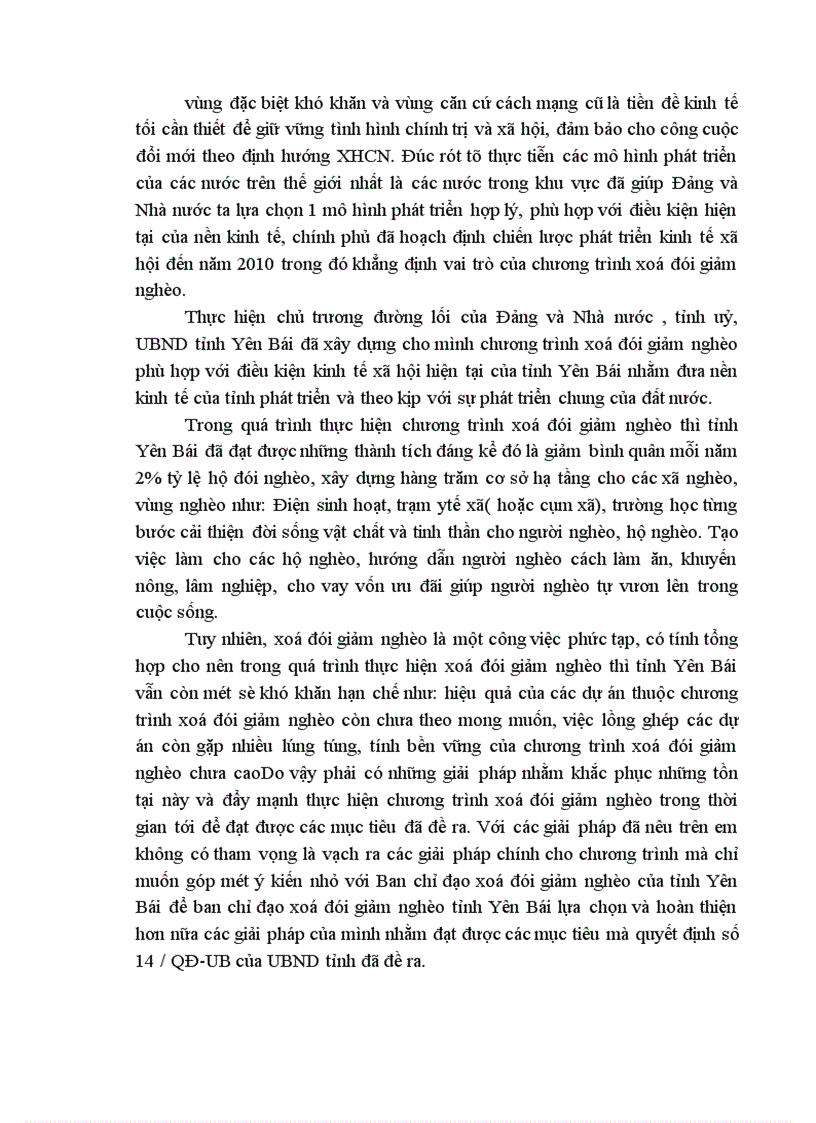 vùng đặc biệt khó khăn và vùng căn cứ cách mạng cũ là tiền đề kinh tế tối cần thiết để giữ vững tình hình chính trị và xã hội, đảm bảo cho công cuộc đổi mới theo định hướng XHCN. Đúc rót tõ thực tiễn các mô hình phát triển của các nước trên thế giới nhất là các nước trong khu vực đã giúp Đảng và Nhà nước ta lựa chọn 1 mô hình phát triển hợp lý, phù hợp với điều kiện hiện tại của nền kinh tế, chính phủ đã hoạch định chiến lược phát triển kinh tế xã hội đến năm 2010 trong đó khẳng định vai trò của chương trình xoá đói giảm nghèo.

Thực hiện chủ trương đường lối của Đảng và Nhà nước , tỉnh uỷ, UBND tỉnh Yên Bái đã xây dựng cho mình chương trình xoá đói giảm nghèo phù hợp với điều kiện kinh tế xã hội hiện tại của tỉnh Yên Bái nhằm đưa nền kinh tế của tỉnh phát triển và theo kịp với sự phát triển chung của đất nước.

Trong quá trình thực hiện chương trình xoá đói giảm nghèo thì tỉnh Yên Bái đã đạt được những thành tích đáng kể đó là giảm bình quân mỗi năm 2% tỷ lệ hộ đói nghèo, xây dựng hàng trăm cơ sở hạ tầng cho các xã nghèo, vùng nghèo như: Điện sinh hoạt, trạm ytế xã( hoặc cụm xã), trường học từng bước cải thiện đời sống vật chất và tinh thần cho người nghèo, hộ nghèo. Tạo việc làm cho các hộ nghèo, hướng dẫn người nghèo cách làm ăn, khuyến nông, lâm nghiệp, cho vay vốn ưu đãi giúp người nghèo tự vươn lên trong cuộc sống.

Tuy nhiên, xoá đói giảm nghèo là một công việc phức tạp, có tính tổng hợp cho nên trong quá trình thực hiện xoá đói giảm nghèo thì tỉnh Yên Bái vẫn còn mét sè khó khăn hạn chế như: hiệu quả của các dự án thuộc chương trình xoá đói giảm nghèo còn chưa theo mong muốn, việc lồng ghép các dự án còn gặp nhiều lúng túng, tính bền vững của chương trình xoá đói giảm nghèo chưa caoDo vậy phải có những giải pháp nhằm khắc phục những tồn tại này và đẩy mạnh thực hiện chương trình xoá đói giảm nghèo trong thời gian tới để đạt được các mục tiêu đã đề ra. Với các giải pháp đã nêu trên em không có tham vọng là vạch ra các giải pháp chính cho chương trình mà chỉ muốn góp mét ý kiến nhỏ với Ban chỉ đạo xoá đói giảm nghèo của tỉnh Yên Bái để ban chỉ đạo xoá đói giảm nghèo tỉnh Yên Bái lựa chọn và hoàn thiện hơn nữa các giải pháp của mình nhằm đạt được các mục tiêu mà quyết định số 14 / QĐ-UB của UBND tỉnh đã đề ra.